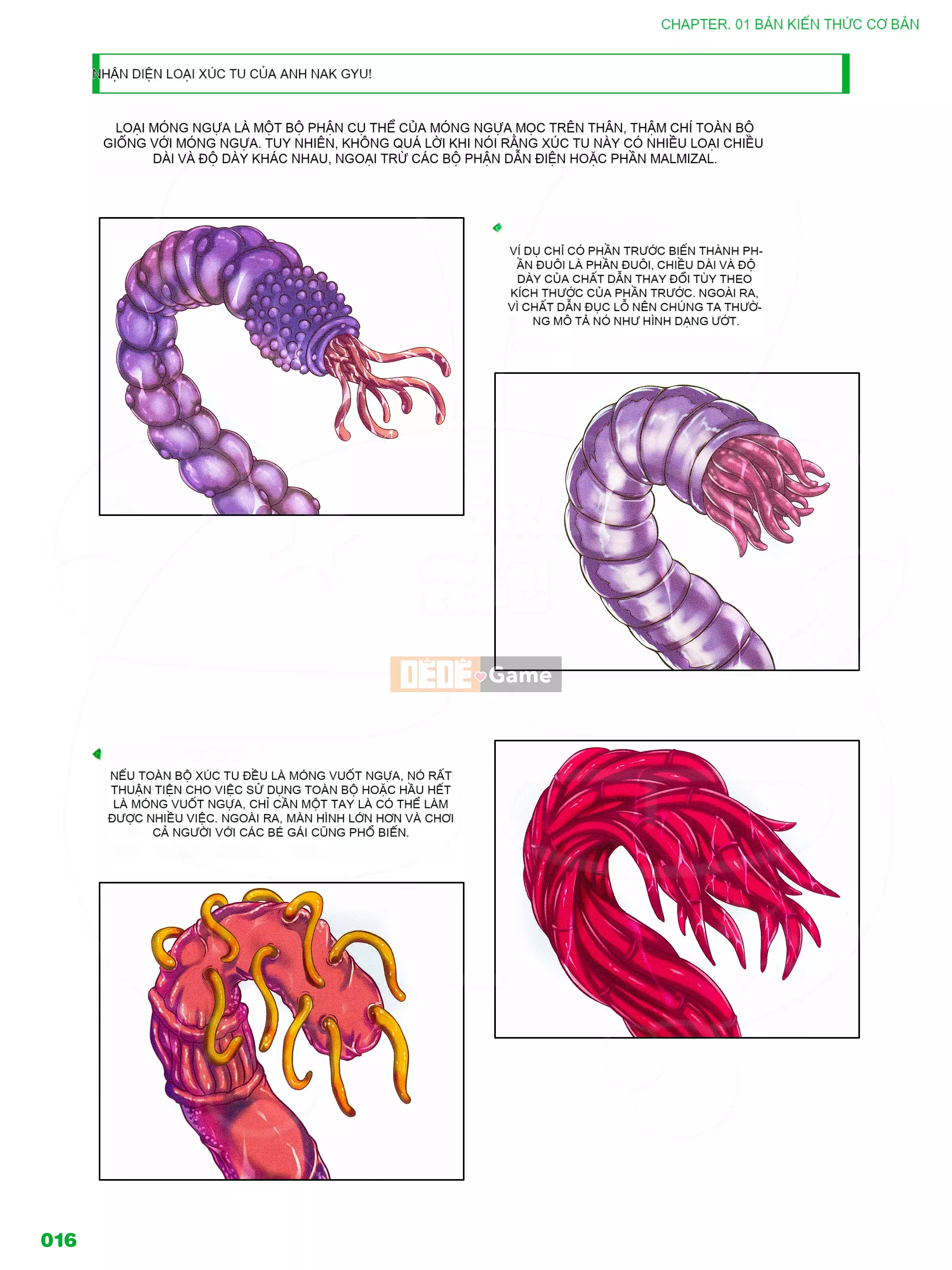 CHAPTER. 01 BẢN KIẾN THỨC CƠ BẢN

NHẬN DIỆN LOẠI XÚC TU CỦA ANH NAK GYU!

LOẠI MÓNG NGỰA LÀ MỘT BỘ PHẬN CỤ THỂ CỦA MÓNG NGỰA MỌC TRÊN THÂN, THẬM CHÍ TOÀN BỘ GIỐNG VỚI MÓNG NGỰA. TUY NHIÊN, KHÔNG QUÁ LỜI KHI NÓI RẰNG XÚC TU NÀY CÓ NHIỀU LOẠI CHIỀU DÀI VÀ ĐỘ DÀY KHÁC NHAU, NGOẠI TRỪ CÁC BỘ PHẬN DẪN ĐIỆN HOẶC PHẦN MALMIZAL.

VÍ DỤ CHỈ CÓ PHẦN TRƯỚC BIẾN THÀNH PHẦN ĐUÔI LÀ PHẦN ĐUÔI, CHIỀU DÀI VÀ ĐỘ DÀY CỦA CHẤT DẪN THAY ĐỔI TÙY THEO KÍCH THƯỚC CỦA PHẦN TRƯỚC. NGOÀI RA, VÌ CHẤT DẪN ĐỤC LỖ NÊN CHÚNG TA THƯỜNG MÔ TẢ NÓ NHƯ HÌNH DẠNG ƯỚT.

NẾU TOÀN BỘ XÚC TU ĐỀU LÀ MÓNG VUỐT NGỰA, NÓ RẤT THUẬN TIỆN CHO VIỆC SỬ DỤNG TOÀN BỘ HOẶC HẦU HẾT LÀ MÓNG VUỐT NGỰA, CHỈ CẦN MỘT TAY LÀ CÓ THỂ LÀM ĐƯỢC NHIỀU VIỆC. NGOÀI RA, MÀN HÌNH LỚN HƠN VÀ CHƠI CẢ NGƯỜI VỚI CÁC BÉ GÁI CŨNG PHỔ BIẾN.

016

DÊDÊ Game